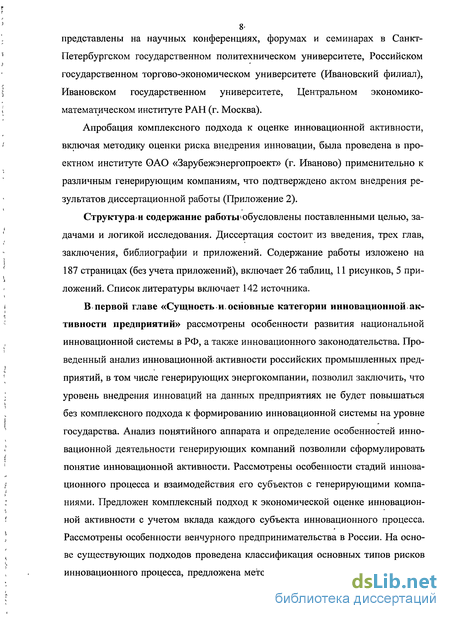 8

представлены на научных конференциях, форумах и семинарах в Санкт-Петербургском государственном политехническом университете, Российском государственном торгово-экономическом университете (Ивановский филиал), Ивановском государственном университете, Центральном экономико-математическом институте РАН (г. Москва).

Апробация комплексного подхода к оценке инновационной активности, включая методику оценки риска внедрения инновации, была проведена в проектном институте ОАО «Зарубежэнергопроект» (г. Иваново) применительно к различным генерирующим компаниям, что подтверждено актом внедрения результатов диссертационной работы (Приложение 2).

Структура и содержание работы обусловлены поставленными целью, задачами и логикой исследования. Диссертация состоит из введения, трех глав, заключения, библиографии и приложений. Содержание работы изложено на 187 страницах (без учета приложений), включает 26 таблиц, 11 рисунков, 5 приложений. Список литературы включает 142 источника.

В первой главе «Сущность и основные категории инновационной активности предприятий» рассмотрены особенности развития национальной инновационной системы в РФ, а также инновационного законодательства. Проведенный анализ инновационной активности российских промышленных предприятий, в том числе генерирующих энергокомпании, позволил заключить, что уровень внедрения инноваций на данных предприятиях не будет повышаться без комплексного подхода к формированию инновационной системы на уровне государства. Анализ понятийного аппарата и определение особенностей инновационной деятельности генерирующих компаний позволили сформулировать понятие инновационной активности. Рассмотрены особенности стадий инновационного процесса и взаимодействия его субъектов с генерирующими компаниями. Предложен комплексный подход к экономической оценке инновационной активности с учетом вклада каждого субъекта инновационного процесса. Рассмотрены особенности венчурного предпринимательства в России. На основе существующих подходов проведена классификация основных типов рисков инновационного процесса, предложена метс

dsLib.net
библиотека диссертаций